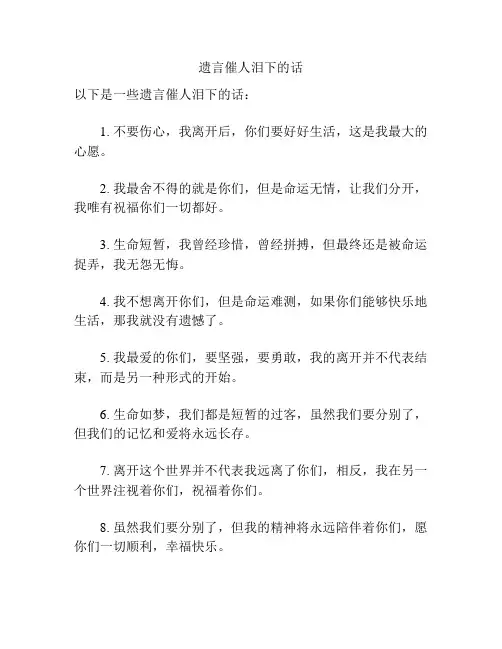 遗言催人泪下的话

以下是一些遗言催人泪下的话：

1. 不要伤心，我离开后，你们要好好生活，这是我最大的心愿。

2. 我最舍不得的就是你们，但是命运无情，让我们分开，我唯有祝福你们一切都好。

3. 生命短暂，我曾经珍惜，曾经拼搏，但最终还是被命运捉弄，我无怨无悔。

4. 我不想离开你们，但是命运难测，如果你们能够快乐地生活，那我就没有遗憾了。

5. 我最爱的你们，要坚强，要勇敢，我的离开并不代表结束，而是另一种形式的开始。

6. 生命如梦，我们都是短暂的过客，虽然我们要分别了，但我们的记忆和爱将永远长存。

7. 离开这个世界并不代表我远离了你们，相反，我在另一个世界注视着你们，祝福着你们。

8. 虽然我们要分别了，但我的精神将永远陪伴着你们，愿你们一切顺利，幸福快乐。